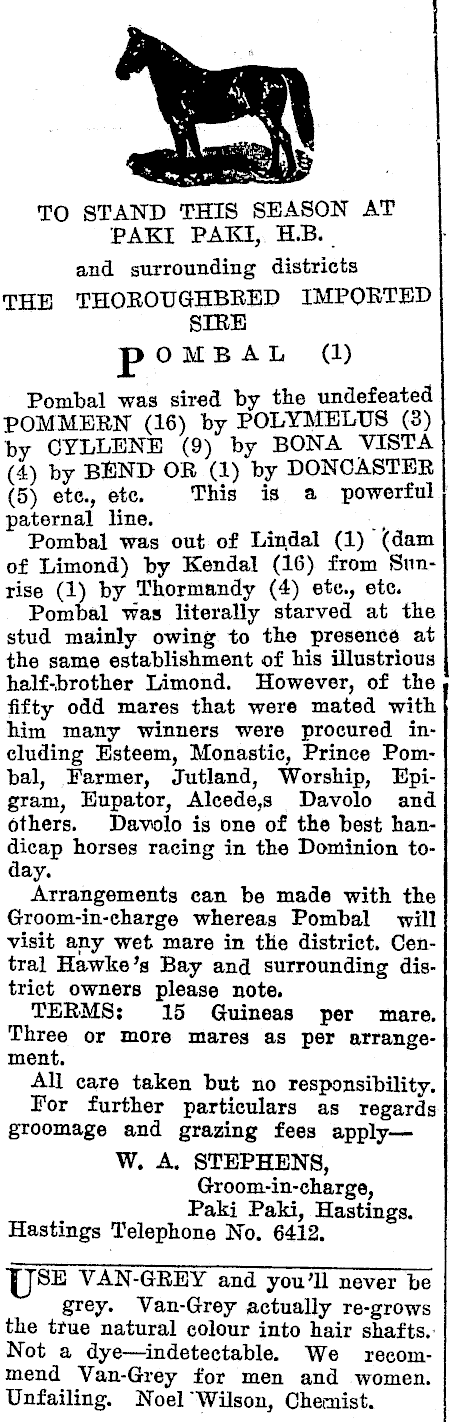 TO STAND THIS SEASON AT PAKI PAKI, H.B.

and surrounding districts

THE THOROUGHBRED IMPORTED SIRE

POMBAL (1)

Pombal was sired by the undefeated POMMERN (16) by POLYMELUS (3) by CYLLENE (9) by BONA VISTA (4) by BEND OR (1) by DONCASTER (5) etc., etc. This is a powerful paternal line.

Pombal was out of Lindal (1) (dam of Limond) by Kendal (16) from Sunrise (1) by Thormandy (4) etc., etc.

Pombal was literally starved at the stud mainly owing to the presence at the same establishment of his illustrious half-brother Limond. However, of the fifty odd mares that were mated with him many winners were procured including Esteem, Monastic, Prince Pombal, Farmer, Jutland, Worship, Epigram, Eupator, Alcede,s Davolo and others. Davolo is one of the best handicap horses racing in the Dominion today.

Arrangements can be made with the Groom-in-charge whereas Pombal will visit any wet mare in the district. Central Hawke's Bay and surrounding district owners please note.

TERMS: 15 Guineas per mare. Three or more mares as per arrangement.

All care taken but no responsibility.

For further particulars as regards groomage and grazing fees apply—

W. A. STEPHENS,
Groom-in-charge,
Paki Paki, Hastings.
Hastings Telephone No. 6412.

USE VAN-GREY and you'll never be grey. Van-Grey actually re-grows the true natural colour into hair shafts. Not a dye—indetectable. We recommend Van-Grey for men and women. Unfailing. Noel Wilson, Chemist.